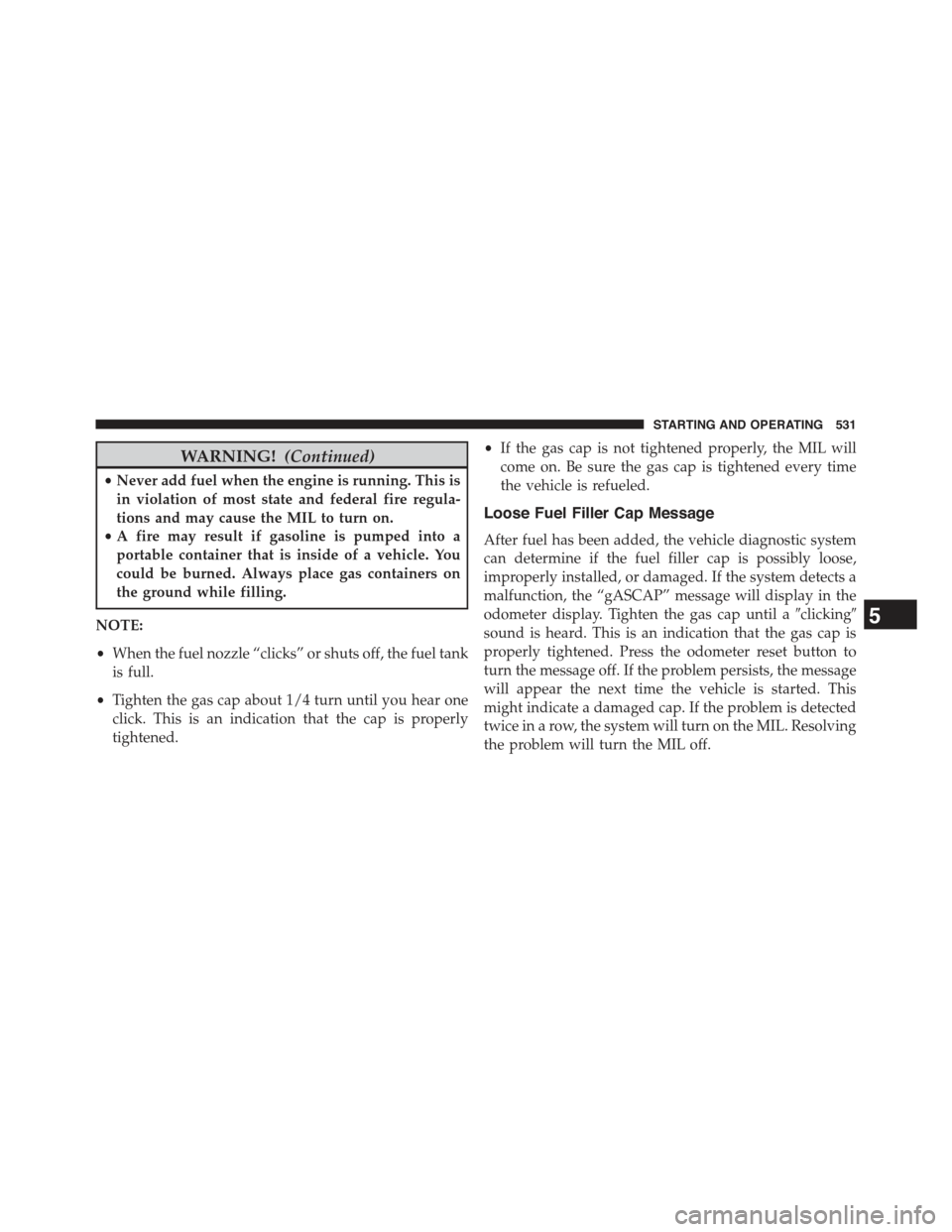 STARTING AND OPERATING 531

WARNING! (Continued)

• Never add fuel when the engine is running. This is in violation of most state and federal fire regulations and may cause the MIL to turn on.
• A fire may result if gasoline is pumped into a portable container that is inside of a vehicle. You could be burned. Always place gas containers on the ground while filling.

NOTE:

• When the fuel nozzle “clicks” or shuts off, the fuel tank is full.

• Tighten the gas cap about 1/4 turn until you hear one click. This is an indication that the cap is properly tightened.

• If the gas cap is not tightened properly, the MIL will come on. Be sure the gas cap is tightened every time the vehicle is refueled.

Loose Fuel Filler Cap Message

After fuel has been added, the vehicle diagnostic system can determine if the fuel filler cap is possibly loose, improperly installed, or damaged. If the system detects a malfunction, the “gASCAP” message will display in the odometer display. Tighten the gas cap until a ″clicking″ sound is heard. This is an indication that the gas cap is properly tightened. Press the odometer reset button to turn the message off. If the problem persists, the message will appear the next time the vehicle is started. This might indicate a damaged cap. If the problem is detected twice in a row, the system will turn on the MIL. Resolving the problem will turn the MIL off.

5

carmanualsonline.info